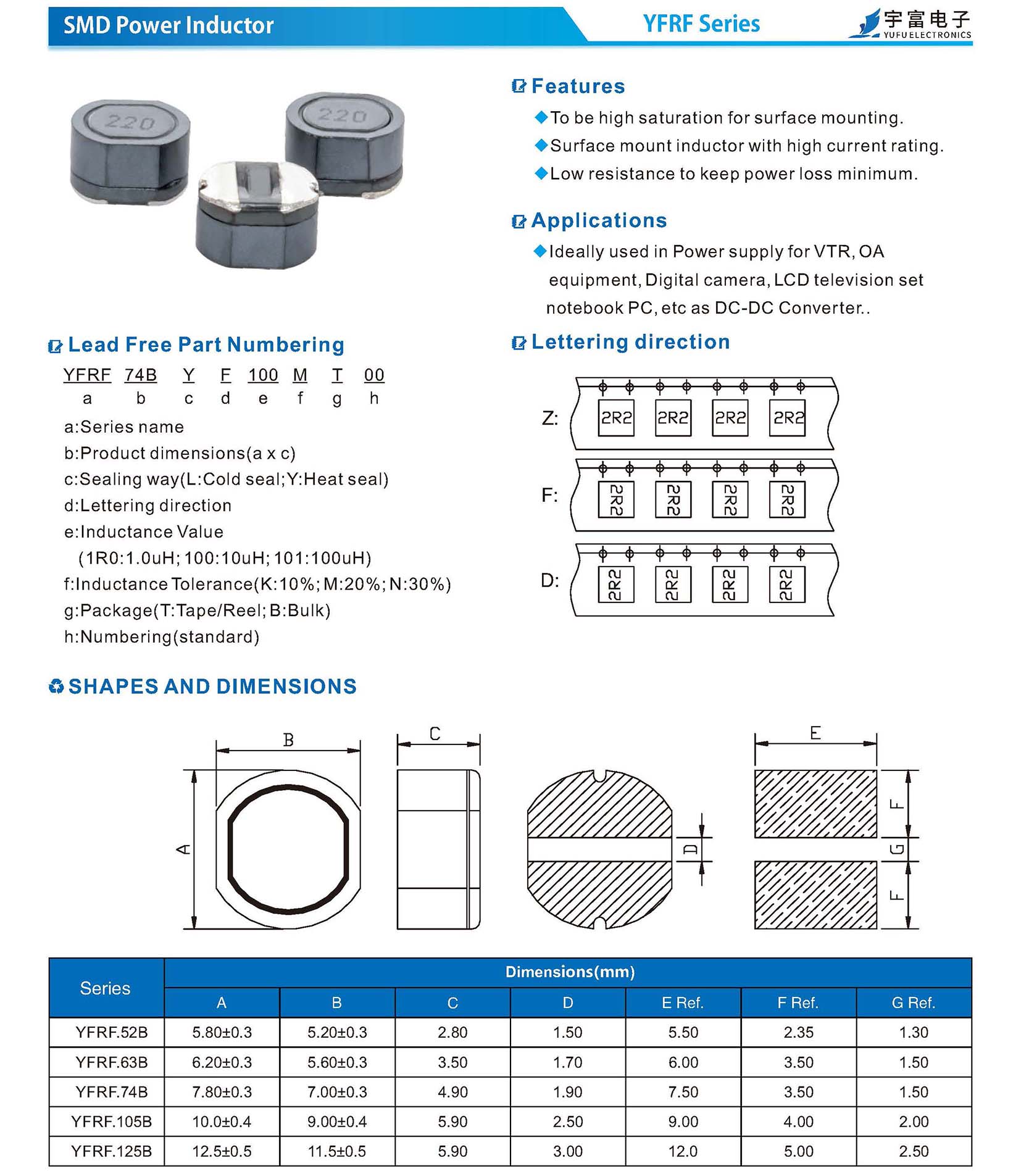 SMD Power Inductor

YFRF Series

宇富电子
YUFU ELECTRONICS

220

220

Features

◆To be high saturation for surface mounting.

◆Surface mount inductor with high current rating.

◆Low resistance to keep power loss minimum.

Applications

◆Ideally used in Power supply for VTR, OA equipment, Digital camera, LCD television set notebook PC, etc as DC-DC Converter..

Lead Free Part Numbering

YFRF 74B Y F 100 M T 00
a b c d e f g h

a:Series name
b:Product dimensions(a x c)
c:Sealing way(L:Cold seal;Y:Heat seal)
d:Lettering direction
e:Inductance Value
(1R0:1.0uH; 100:10uH; 101:100uH)
f:Inductance Tolerance(K:10%; M:20%; N:30%)
g:Package(T:Tape/Reel; B:Bulk)
h:Numbering(standard)

Lettering direction

Z: 2R2 2R2 2R2 2R2

F: 2R2 2R2 2R2 2R2

D: 2R2 2R2 2R2 2R2

SHAPES AND DIMENSIONS

B
A
C
D
E
F
G
F

| Series | Dimensions(mm) | | | | | | |
|---|---|---|---|---|---|---|---|
| | A | B | C | D | E Ref. | F Ref. | G Ref. |
| YFRF.52B | 5.80±0.3 | 5.20±0.3 | 2.80 | 1.50 | 5.50 | 2.35 | 1.30 |
| YFRF.63B | 6.20±0.3 | 5.60±0.3 | 3.50 | 1.70 | 6.00 | 3.50 | 1.50 |
| YFRF.74B | 7.80±0.3 | 7.00±0.3 | 4.90 | 1.90 | 7.50 | 3.50 | 1.50 |
| YFRF.105B | 10.0±0.4 | 9.00±0.4 | 5.90 | 2.50 | 9.00 | 4.00 | 2.00 |
| YFRF.125B | 12.5±0.5 | 11.5±0.5 | 5.90 | 3.00 | 12.0 | 5.00 | 2.50 |